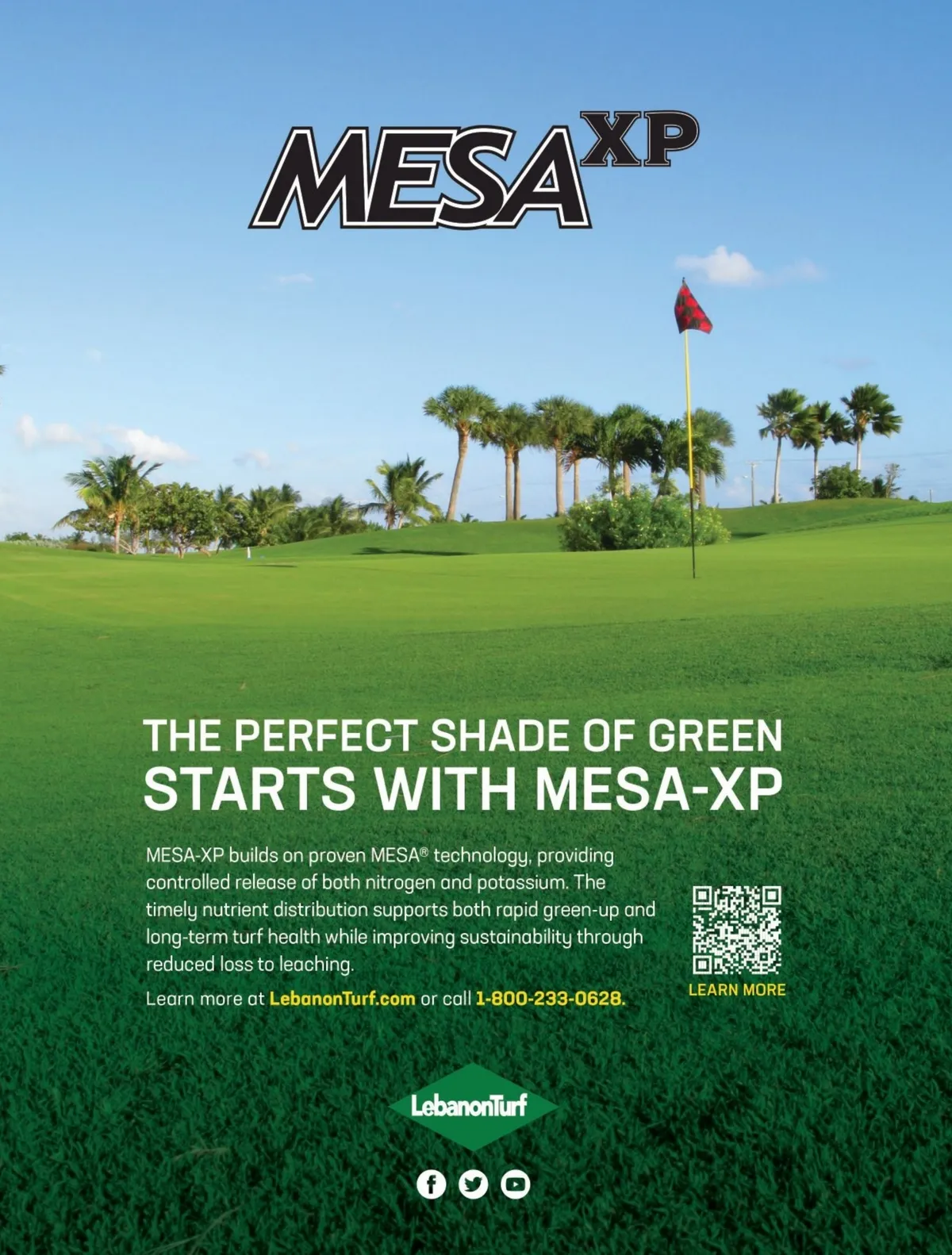 MESA XP

THE PERFECT SHADE OF GREEN
STARTS WITH MESA-XP

MESA-XP builds on proven MESA® technology, providing controlled release of both nitrogen and potassium. The timely nutrient distribution supports both rapid green-up and long-term turf health while improving sustainability through reduced loss to leaching.

Learn more at LebanonTurf.com or call 1-800-233-0628.

LEARN MORE

LebanonTurf